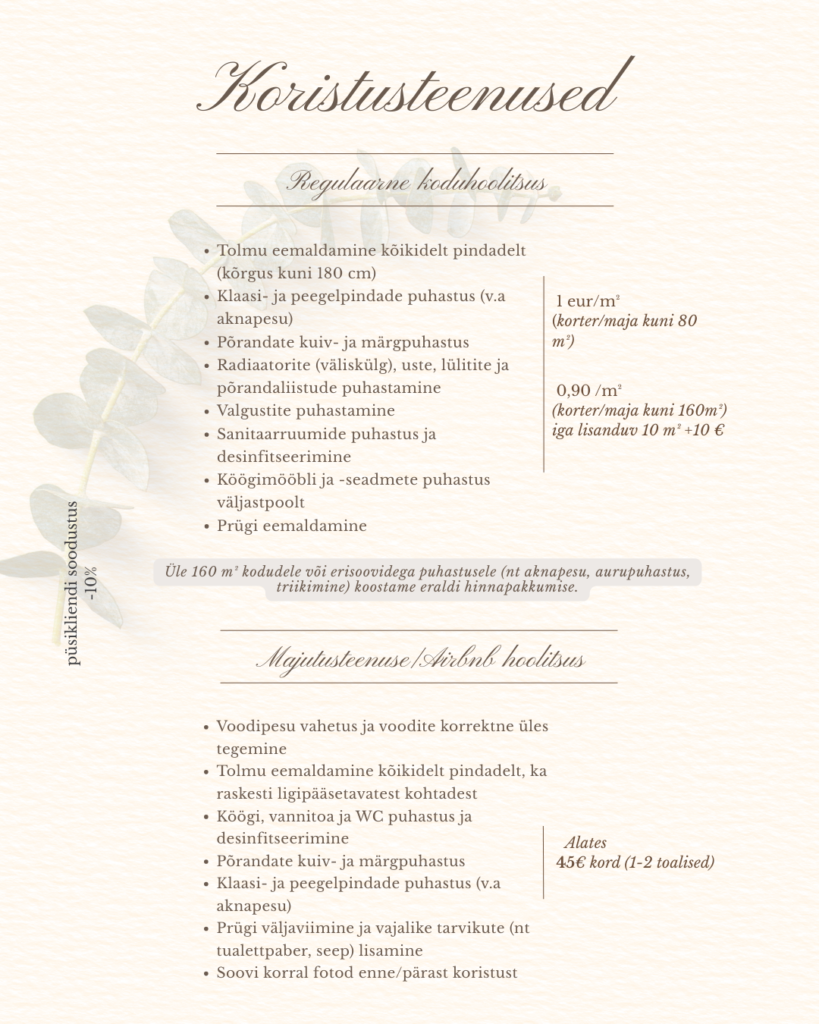 Koristusteenused

Regulaarne koduhoolitsus

- Tolmu eemaldamine kõikidelt pindadelt (kõrgus kuni 180 cm)
- Klaasi- ja peegelpindade puhastus (v.a aknapesu)
- Põrandate kuiv- ja märgpuhastus
- Radiaatorite (väliskülg), uste, lülitite ja põrandaliistude puhastamine
- Valgustite puhastamine
- Sanitaarruumide puhastus ja desinfitseerimine
- Köögimööbli ja -seadmete puhastus väljastpoolt
- Prügi eemaldamine

1 eur/m²
(korter/maja kuni 80 m²)

0,90 /m²
(korter/maja kuni 160m²)
iga lisanduv 10 m² +10 €

püsikliendi soodustus -10%

Üle 160 m² kodudele või erisoovidega puhastusele (nt aknapesu, aurupuhastus, triikimine) koostame eraldi hinnapakkumise.

Majutusteenuse/Airbnb hoolitsus

- Voodipesu vahetus ja voodite korrektne üles tegemine
- Tolmu eemaldamine kõikidelt pindadelt, ka raskesti ligipääsetavatest kohtadest
- Köögi, vannitoa ja WC puhastus ja desinfitseerimine
- Põrandate kuiv- ja märgpuhastus
- Klaasi- ja peegelpindade puhastus (v.a aknapesu)
- Prügi väljaviimine ja vajalike tarvikute (nt tualettpaber, seep) lisamine
- Soovi korral fotod enne/pärast koristust

Alates
45€ kord (1-2 toalised)